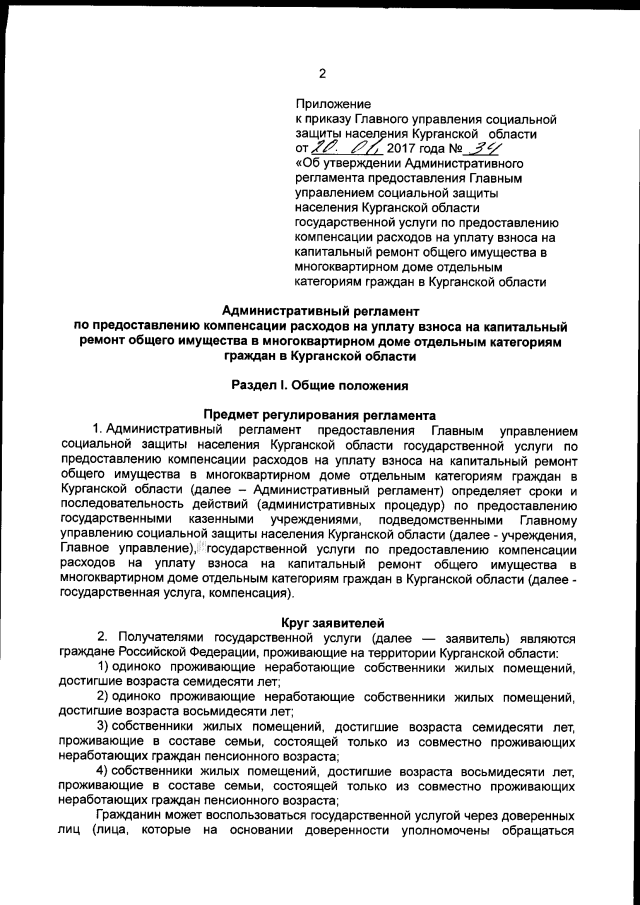 2

Приложение
к приказу Главного управления социальной защиты населения Курганской области
от 20. 01. 2017 года № 34
«Об утверждении Административного регламента предоставления Главным управлением социальной защиты населения Курганской области государственной услуги по предоставлению компенсации расходов на уплату взноса на капитальный ремонт общего имущества в многоквартирном доме отдельным категориям граждан в Курганской области

Административный регламент
по предоставлению компенсации расходов на уплату взноса на капитальный ремонт общего имущества в многоквартирном доме отдельным категориям граждан в Курганской области

Раздел I. Общие положения

Предмет регулирования регламента

1. Административный регламент предоставления Главным управлением социальной защиты населения Курганской области государственной услуги по предоставлению компенсации расходов на уплату взноса на капитальный ремонт общего имущества в многоквартирном доме отдельным категориям граждан в Курганской области (далее – Административный регламент) определяет сроки и последовательность действий (административных процедур) по предоставлению государственными казенными учреждениями, подведомственными Главному управлению социальной защиты населения Курганской области (далее - учреждения, Главное управление), государственной услуги по предоставлению компенсации расходов на уплату взноса на капитальный ремонт общего имущества в многоквартирном доме отдельным категориям граждан в Курганской области (далее - государственная услуга, компенсация).

Круг заявителей

2. Получателями государственной услуги (далее — заявитель) являются граждане Российской Федерации, проживающие на территории Курганской области:
1) одиноко проживающие неработающие собственники жилых помещений, достигшие возраста семидесяти лет;
2) одиноко проживающие неработающие собственники жилых помещений, достигшие возраста восьмидесяти лет;
3) собственники жилых помещений, достигшие возраста семидесяти лет, проживающие в составе семьи, состоящей только из совместно проживающих неработающих граждан пенсионного возраста;
4) собственники жилых помещений, достигшие возраста восьмидесяти лет, проживающие в составе семьи, состоящей только из совместно проживающих неработающих граждан пенсионного возраста;
Гражданин может воспользоваться государственной услугой через доверенных лиц (лица, которые на основании доверенности уполномочены обращаться